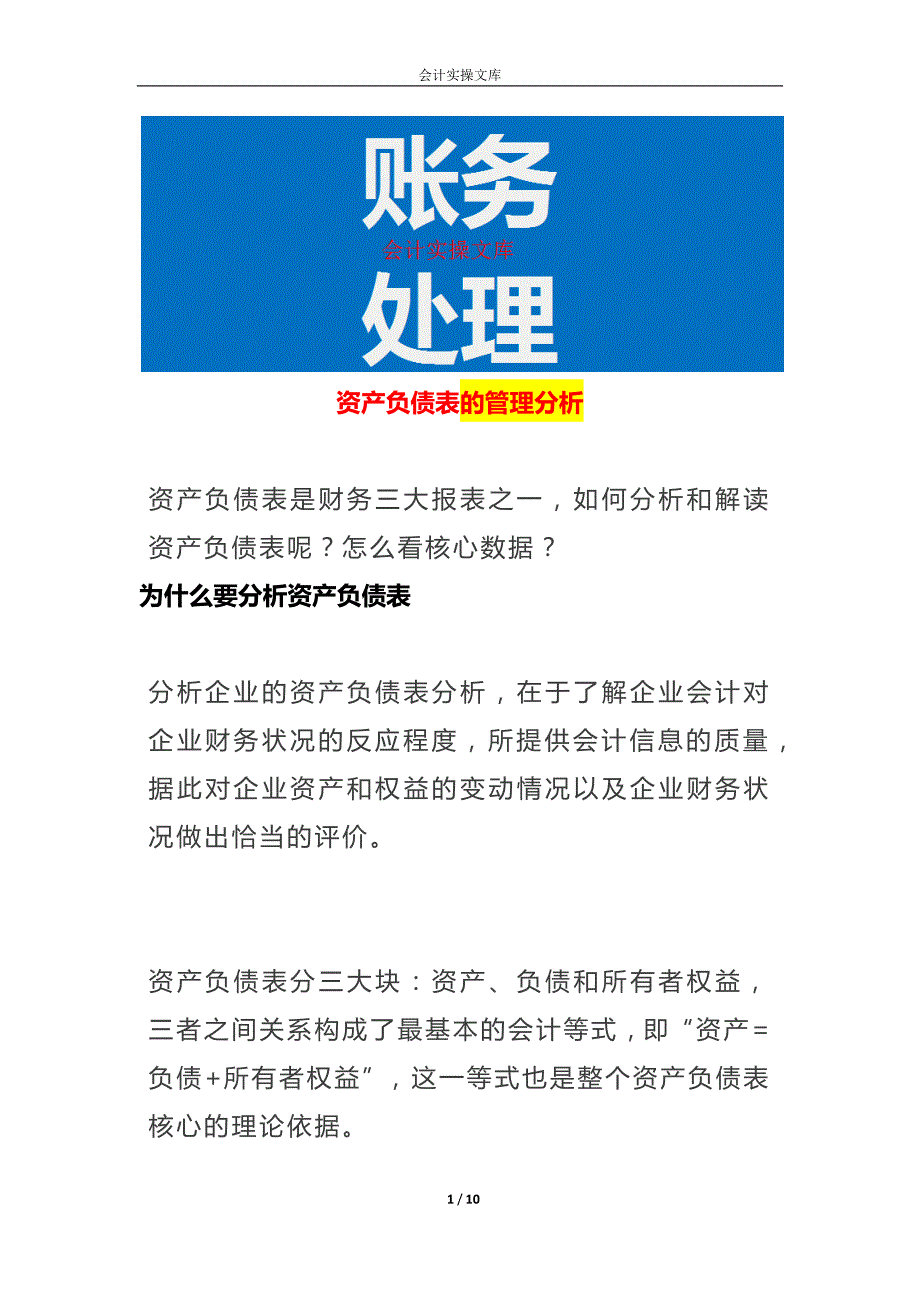 会计实操文库

账务

会计实操文库

处理

资产负债表的管理分析

资产负债表是财务三大报表之一，如何分析和解读资产负债表呢？怎么看核心数据？

为什么要分析资产负债表

分析企业的资产负债表分析，在于了解企业会计对企业财务状况的反应程度，所提供会计信息的质量，据此对企业资产和权益的变动情况以及企业财务状况做出恰当的评价。

资产负债表分三大块：资产、负债和所有者权益，三者之间关系构成了最基本的会计等式，即“资产=负债+所有者权益”，这一等式也是整个资产负债表核心的理论依据。

1 / 10